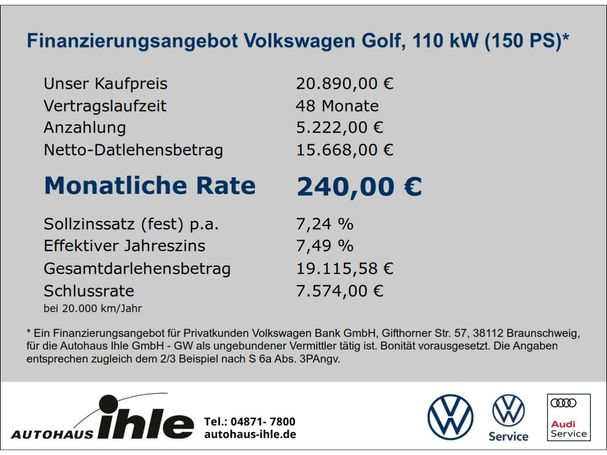 Finanzierungsangebot Volkswagen Golf, 110 kW (150 PS)*

| | |
|---|---|
| Unser Kaufpreis | 20.890,00 € |
| Vertragslaufzeit | 48 Monate |
| Anzahlung | 5.222,00 € |
| Netto-Datlehensbetrag | 15.668,00 € |
| Monatliche Rate | 240,00 € |
| Sollzinssatz (fest) p.a. | 7,24 % |
| Effektiver Jahreszins | 7,49 % |
| Gesamtdarlehensbetrag | 19.115,58 € |
| Schlussrate | 7.574,00 € |

bei 20.000 km/Jahr

* Ein Finanzierungsangebot für Privatkunden Volkswagen Bank GmbH, Gifthorner Str. 57, 38112 Braunschweig, für die Autohaus Ihle GmbH - GW als ungebundener Vermittler tätig ist. Bonität vorausgesetzt. Die Angaben entsprechen zugleich dem 2/3 Beispiel nach S 6a Abs. 3PAngv.

AUTOHAUS ihle

Tel.: 04871- 7800
autohaus-ihle.de

Service

Audi Service